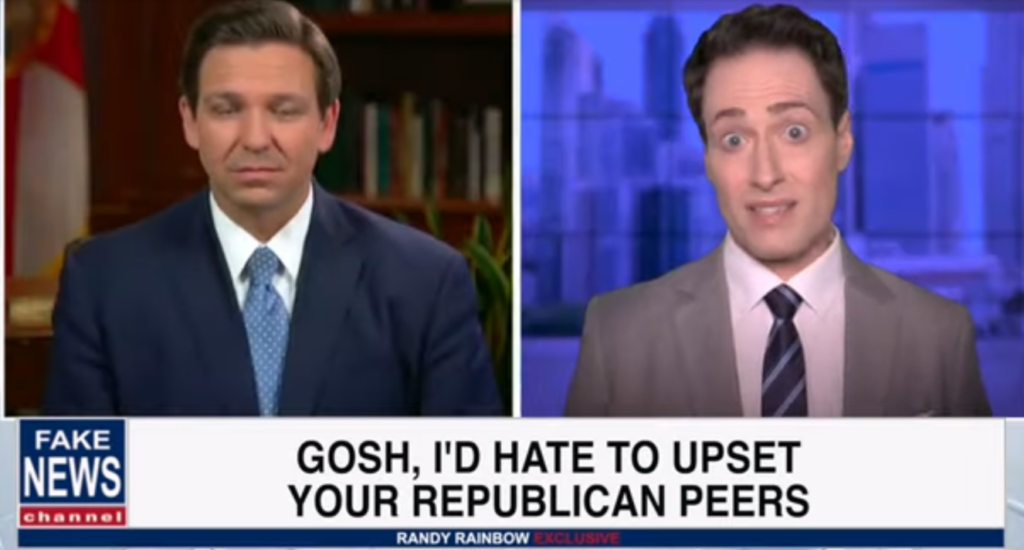 FAKE NEWS channel

GOSH, I'D HATE TO UPSET YOUR REPUBLICAN PEERS

RANDY RAINBOW EXCLUSIVE